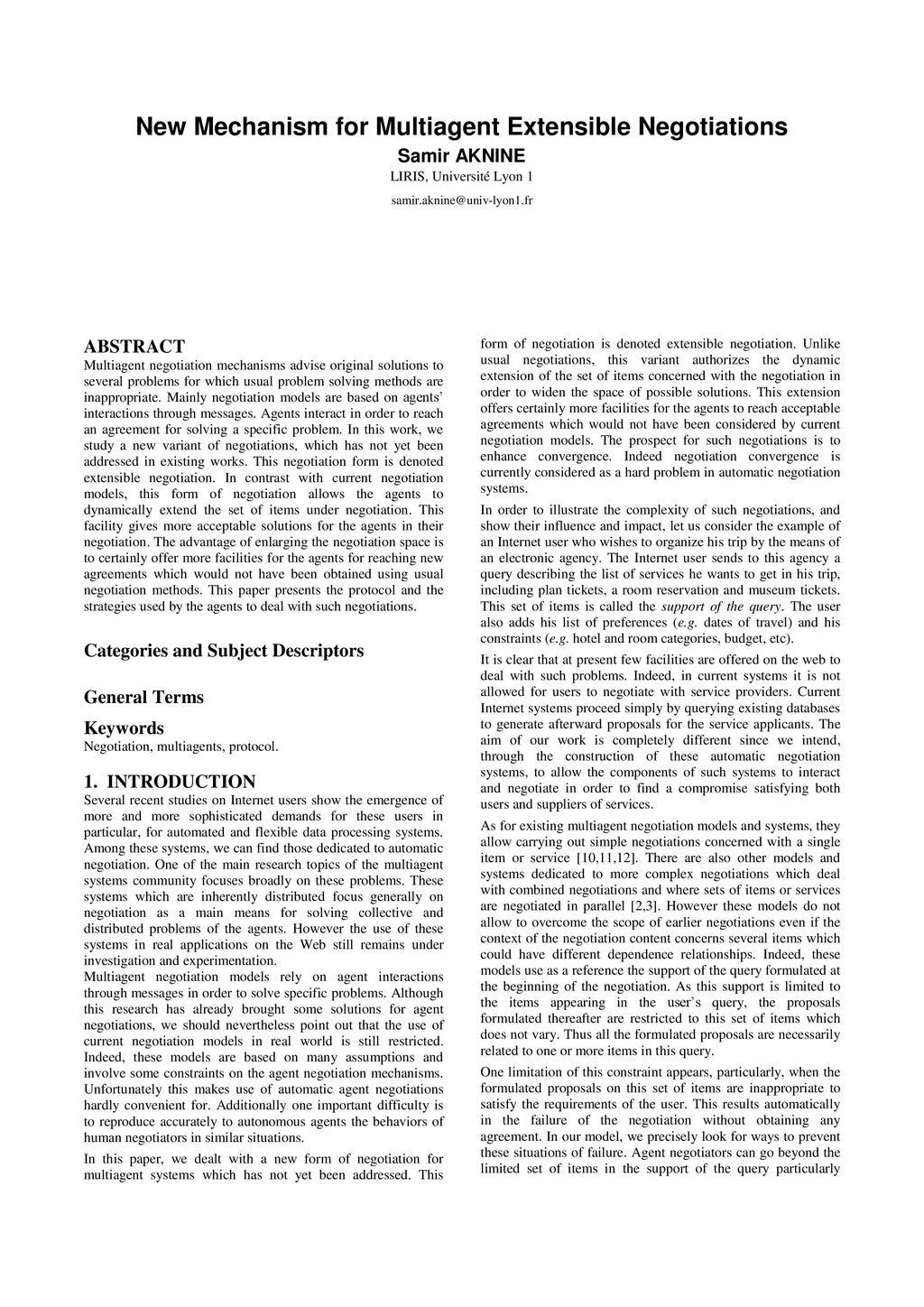 New Mechanism for Multiagent Extensible Negotiations
Samir AKNINE
LIRIS, Université Lyon 1
samir.aknine@univ-lyon1.fr

ABSTRACT
Multiagent negotiation mechanisms advise original solutions to several problems for which usual problem solving methods are inappropriate. Mainly negotiation models are based on agents' interactions through messages. Agents interact in order to reach an agreement for solving a specific problem. In this work, we study a new variant of negotiations, which has not yet been addressed in existing works. This negotiation form is denoted extensible negotiation. In contrast with current negotiation models, this form of negotiation allows the agents to dynamically extend the set of items under negotiation. This facility gives more acceptable solutions for the agents in their negotiation. The advantage of enlarging the negotiation space is to certainly offer more facilities for the agents for reaching new agreements which would not have been obtained using usual negotiation methods. This paper presents the protocol and the strategies used by the agents to deal with such negotiations.

Categories and Subject Descriptors

General Terms

Keywords
Negotiation, multiagents, protocol.

1. INTRODUCTION
Several recent studies on Internet users show the emergence of more and more sophisticated demands for these users in particular, for automated and flexible data processing systems. Among these systems, we can find those dedicated to automatic negotiation. One of the main research topics of the multiagent systems community focuses broadly on these problems. These systems which are inherently distributed focus generally on negotiation as a main means for solving collective and distributed problems of the agents. However the use of these systems in real applications on the Web still remains under investigation and experimentation.
Multiagent negotiation models rely on agent interactions through messages in order to solve specific problems. Although this research has already brought some solutions for agent negotiations, we should nevertheless point out that the use of current negotiation models in real world is still restricted. Indeed, these models are based on many assumptions and involve some constraints on the agent negotiation mechanisms. Unfortunately this makes use of automatic agent negotiations hardly convenient for. Additionally one important difficulty is to reproduce accurately to autonomous agents the behaviors of human negotiators in similar situations.

In this paper, we dealt with a new form of negotiation for multiagent systems which has not yet been addressed. This form of negotiation is denoted extensible negotiation. Unlike usual negotiations, this variant authorizes the dynamic extension of the set of items concerned with the negotiation in order to widen the space of possible solutions. This extension offers certainly more facilities for the agents to reach acceptable agreements which would not have been considered by current negotiation models. The prospect for such negotiations is to enhance convergence. Indeed negotiation convergence is currently considered as a hard problem in automatic negotiation systems.

In order to illustrate the complexity of such negotiations, and show their influence and impact, let us consider the example of an Internet user who wishes to organize his trip by the means of an electronic agency. The Internet user sends to this agency a query describing the list of services he wants to get in his trip, including plan tickets, a room reservation and museum tickets. This set of items is called the support of the query. The user also adds his list of preferences (e.g. dates of travel) and his constraints (e.g. hotel and room categories, budget, etc).

It is clear that at present few facilities are offered on the web to deal with such problems. Indeed, in current systems it is not allowed for users to negotiate with service providers. Current Internet systems proceed simply by querying existing databases to generate afterward proposals for the service applicants. The aim of our work is completely different since we intend, through the construction of these automatic negotiation systems, to allow the components of such systems to interact and negotiate in order to find a compromise satisfying both users and suppliers of services.

As for existing multiagent negotiation models and systems, they allow carrying out simple negotiations concerned with a single item or service [10,11,12]. There are also other models and systems dedicated to more complex negotiations which deal with combined negotiations and where sets of items or services are negotiated in parallel [2,3]. However these models do not allow to overcome the scope of earlier negotiations even if the context of the negotiation content concerns several items which could have different dependence relationships. Indeed, these models use as a reference the support of the query formulated at the beginning of the negotiation. As this support is limited to the items appearing in the user's query, the proposals formulated thereafter are restricted to this set of items which does not vary. Thus all the formulated proposals are necessarily related to one or more items in this query.

One limitation of this constraint appears, particularly, when the formulated proposals on this set of items are inappropriate to satisfy the requirements of the user. This results automatically in the failure of the negotiation without obtaining any agreement. In our model, we precisely look for ways to prevent these situations of failure. Agent negotiators can go beyond the limited set of items in the support of the query particularly